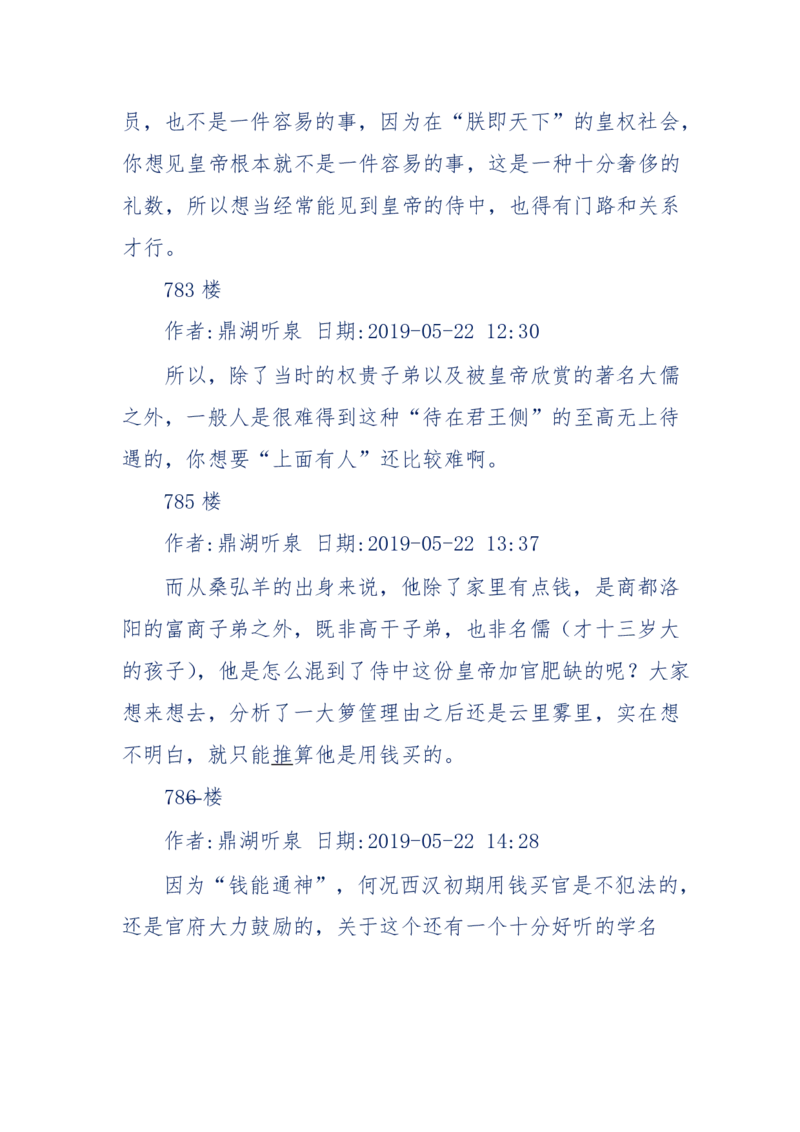 员，也不是一件容易的事，因为在“朕即天下”的皇权社会，你想见皇帝根本就不是一件容易的事，这是一种十分奢侈的礼数，所以想当经常能见到皇帝的侍中，也得有门路和关系才行。

783 楼

作者:鼎湖听泉 日期:2019-05-22 12:30

所以，除了当时的权贵子弟以及被皇帝欣赏的著名大儒之外，一般人是很难得到这种“待在君王侧”的至高无上待遇的，你想要“上面有人”还比较难啊。

785 楼

作者:鼎湖听泉 日期:2019-05-22 13:37

而从桑弘羊的出身来说，他除了家里有点钱，是商都洛阳的富商子弟之外，既非高干子弟，也非名儒（才十三岁大的孩子），他是怎么混到了侍中这份皇帝加官肥缺的呢？大家想来想去，分析了一大箩筐理由之后还是云里雾里，实在想不明白，就只能推算他是用钱买的。

786 楼

作者:鼎湖听泉 日期:2019-05-22 14:28

因为“钱能通神”，何况西汉初期用钱买官是不犯法的，还是官府大力鼓励的，关于这个还有一个十分好听的学名